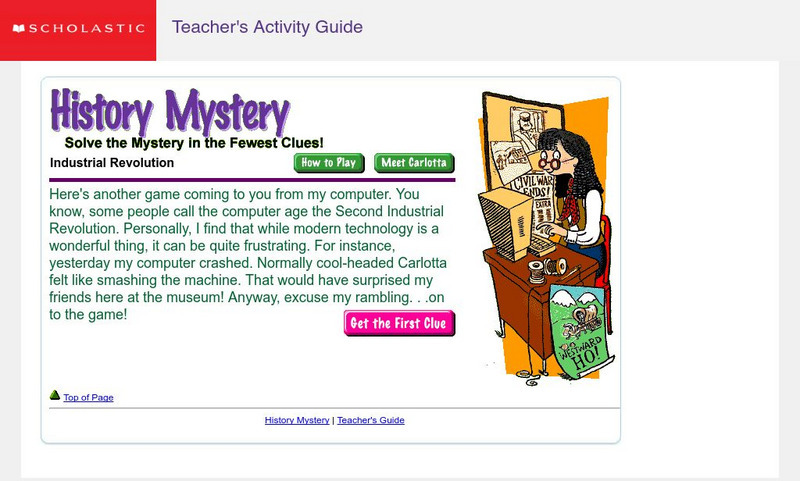 SCHOLASTIC

Teacher's Activity Guide

History Mystery

Solve the Mystery in the Fewest Clues!

Industrial Revolution

How to Play

Meet Carlotta

Here's another game coming to you from my computer. You know, some people call the computer age the Second Industrial Revolution. Personally, I find that while modern technology is a wonderful thing, it can be quite frustrating. For instance, yesterday my computer crashed. Normally cool-headed Carlotta felt like smashing the machine. That would have surprised my friends here at the museum! Anyway, excuse my rambling. . .on to the game!

Get the First Clue

CIVIL WAR ENDS!

EXTRA

WESTWARD HO!

Top of Page

History Mystery | Teacher's Guide